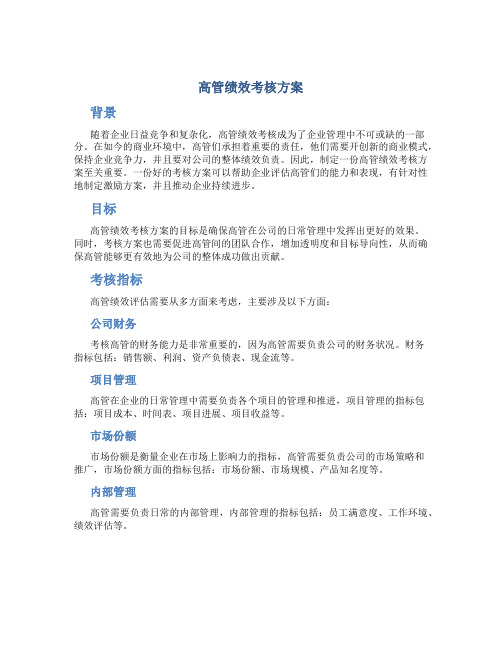 高管绩效考核方案

背景

随着企业日益竞争和复杂化，高管绩效考核成为了企业管理中不可或缺的一部分。在如今的商业环境中，高管们承担着重要的责任，他们需要开创新的商业模式，保持企业竞争力，并且要对公司的整体绩效负责。因此，制定一份高管绩效考核方案至关重要。一份好的考核方案可以帮助企业评估高管们的能力和表现，有针对性地制定激励方案，并且推动企业持续进步。

目标

高管绩效考核方案的目标是确保高管在公司的日常管理中发挥出更好的效果。同时，考核方案也需要促进高管间的团队合作，增加透明度和目标导向性，从而确保高管能够更有效地为公司的整体成功做出贡献。

考核指标

高管绩效评估需要从多方面来考虑，主要涉及以下方面：

公司财务

考核高管的财务能力是非常重要的，因为高管需要负责公司的财务状况。财务指标包括：销售额、利润、资产负债表、现金流等。

项目管理

高管在企业的日常管理中需要负责各个项目的管理和推进，项目管理的指标包括：项目成本、时间表、项目进展、项目收益等。

市场份额

市场份额是衡量企业在市场上影响力的指标，高管需要负责公司的市场策略和推广，市场份额方面的指标包括：市场份额、市场规模、产品知名度等。

内部管理

高管需要负责日常的内部管理，内部管理的指标包括：员工满意度、工作环境、绩效评估等。